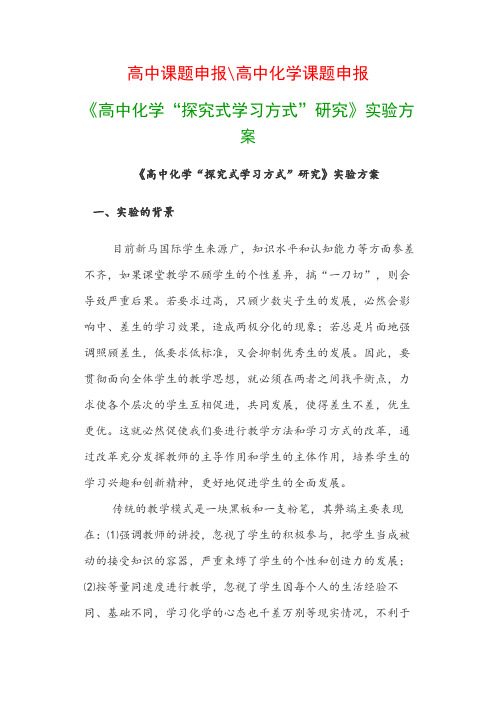 高中课题申报\高中化学课题申报

《高中化学“探究式学习方式”研究》实验方案

《高中化学“探究式学习方式”研究》实验方案

一、实验的背景

目前新马国际学生来源广，知识水平和认知能力等方面参差不齐，如果课堂教学不顾学生的个性差异，搞“一刀切”，则会导致严重后果。若要求过高，只顾少数尖子生的发展，必然会影响中、差生的学习效果，造成两极分化的现象；若总是片面地强调照顾差生，低要求低标准，又会抑制优秀生的发展。因此，要贯彻面向全体学生的教学思想，就必须在两者之间找平衡点，力求使各个层次的学生互相促进，共同发展，使得差生不差，优生更优。这就必然促使我们要进行教学方法和学习方式的改革，通过改革充分发挥教师的主导作用和学生的主体作用，培养学生的学习兴趣和创新精神，更好地促进学生的全面发展。

传统的教学模式是一块黑板和一支粉笔，其弊端主要表现在：⑴强调教师的讲授，忽视了学生的积极参与，把学生当成被动的接受知识的容器，严重束缚了学生的个性和创造力的发展；⑵按等量同速度进行教学，忽视了学生因每个人的生活经验不同、基础不同，学习化学的心态也千差万别等现实情况，不利于